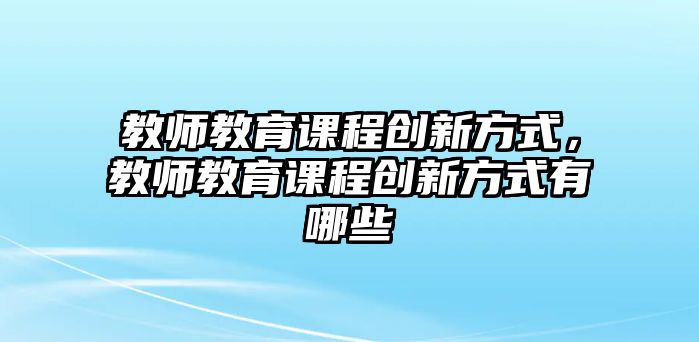 教师教育课程创新方式，教师教育课程创新方式有哪些